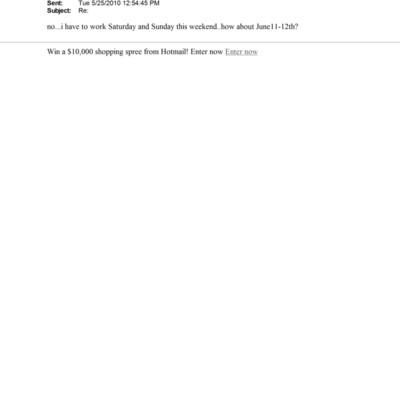 Sent: Tue 5/25/2010 12:54:45 PM
Subject: Re:

no....i have to work Saturday and Sunday this weekend..how about June11-12th?

Win a $10,000 shopping spree from Hotmail! Enter now Enter now